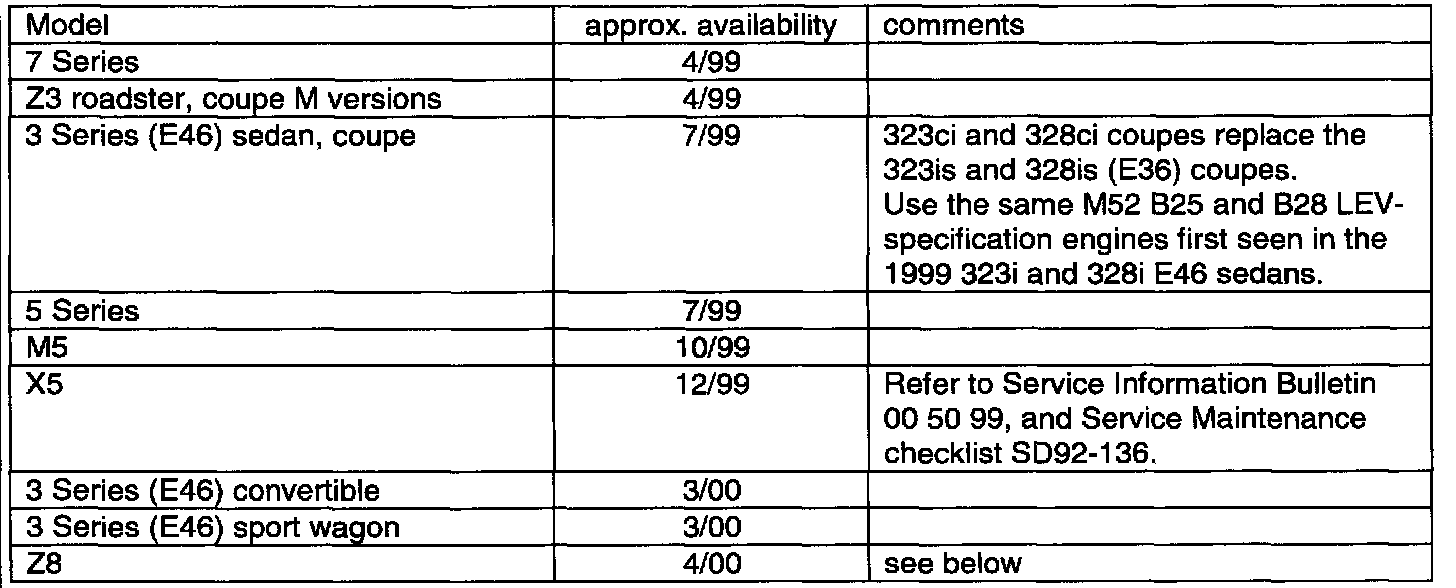 | Model | approx. availability | comments |
|---|---|---|
| 7 Series | 4/99 | |
| Z3 roadster, coupe M versions | 4/99 | |
| 3 Series (E46) sedan, coupe | 7/99 | 323ci and 328ci coupes replace the 323is and 328is (E36) coupes. Use the same M52 B25 and B28 LEV-specification engines first seen in the 1999 323i and 328i E46 sedans. |
| 5 Series | 7/99 | |
| M5 | 10/99 | |
| X5 | 12/99 | Refer to Service Information Bulletin 00 50 99, and Service Maintenance checklist SD92-136. |
| 3 Series (E46) convertible | 3/00 | |
| 3 Series (E46) sport wagon | 3/00 | |
| Z8 | 4/00 | see below |